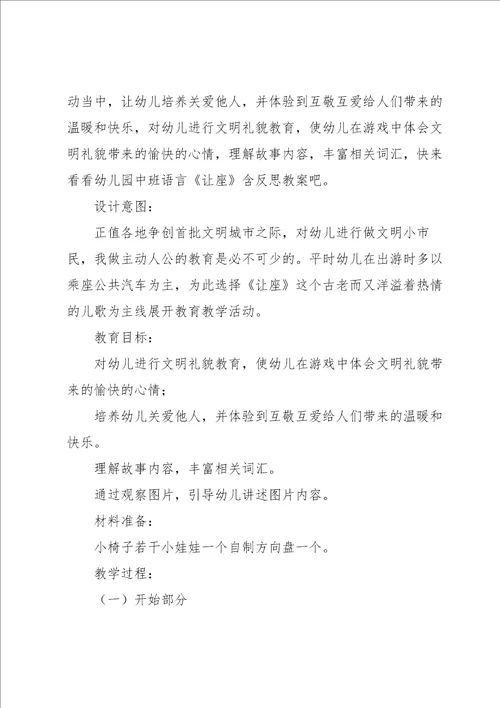 动当中，让幼儿培养关爱他人，并体验到互敬互爱给人们带来的温暖和快乐，对幼儿进行文明礼貌教育，使幼儿在游戏中体会文明礼貌带来的愉快的心情，理解故事内容，丰富相关词汇，快来看看幼儿园中班语言《让座》含反思教案吧。

设计意图：

正值各地争创首批文明城市之际，对幼儿进行做文明小市民，我做主动人公的教育是必不可少的。平时幼儿在出游时多以乘座公共汽车为主，为此选择《让座》这个古老而又洋溢着热情的儿歌为主线展开教育教学活动。

教育目标：

对幼儿进行文明礼貌教育，使幼儿在游戏中体会文明礼貌带来的愉快的心情；

培养幼儿关爱他人，并体验到互敬互爱给人们带来的温暖和快乐。

理解故事内容，丰富相关词汇。

通过观察图片，引导幼儿讲述图片内容。

材料准备：

小椅子若干小娃娃一个自制方向盘一个。

教学过程：

（一）开始部分